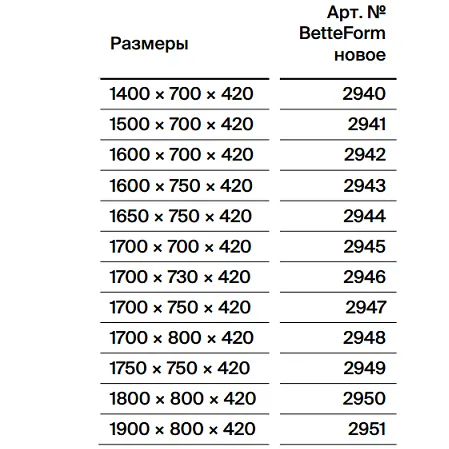 | Размеры | Арт. № BetteForm новое |
|---|---|
| 1400 × 700 × 420 | 2940 |
| 1500 × 700 × 420 | 2941 |
| 1600 × 700 × 420 | 2942 |
| 1600 × 750 × 420 | 2943 |
| 1650 × 750 × 420 | 2944 |
| 1700 × 700 × 420 | 2945 |
| 1700 × 730 × 420 | 2946 |
| 1700 × 750 × 420 | 2947 |
| 1700 × 800 × 420 | 2948 |
| 1750 × 750 × 420 | 2949 |
| 1800 × 800 × 420 | 2950 |
| 1900 × 800 × 420 | 2951 |